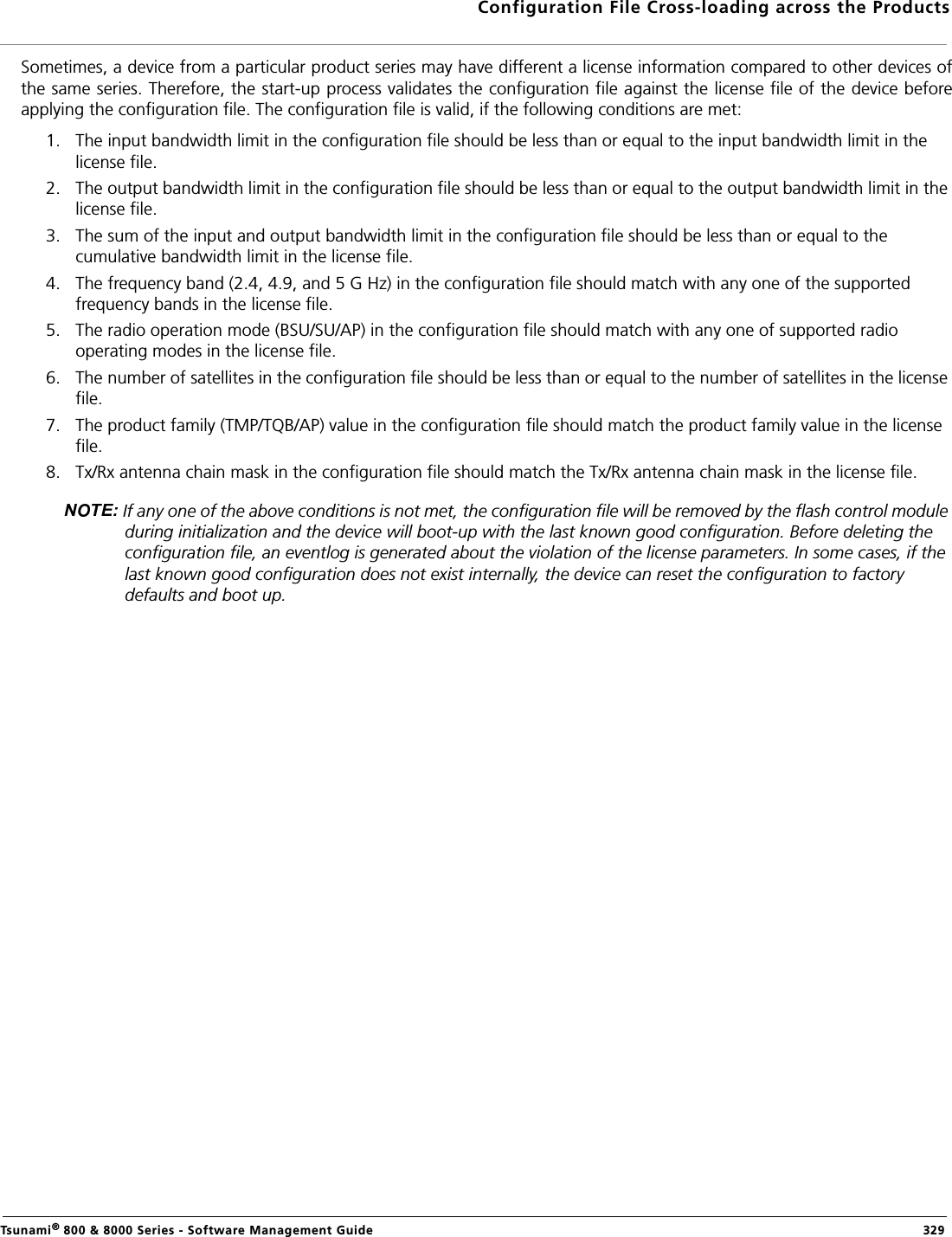 Configuration File Cross-loading across the Products

Sometimes, a device from a particular product series may have different a license information compared to other devices of the same series. Therefore, the start-up process validates the configuration file against the license file of the device before applying the configuration file. The configuration file is valid, if the following conditions are met:

1. The input bandwidth limit in the configuration file should be less than or equal to the input bandwidth limit in the license file.
2. The output bandwidth limit in the configuration file should be less than or equal to the output bandwidth limit in the license file.
3. The sum of the input and output bandwidth limit in the configuration file should be less than or equal to the cumulative bandwidth limit in the license file.
4. The frequency band (2.4, 4.9, and 5 G Hz) in the configuration file should match with any one of the supported frequency bands in the license file.
5. The radio operation mode (BSU/SU/AP) in the configuration file should match with any one of supported radio operating modes in the license file.
6. The number of satellites in the configuration file should be less than or equal to the number of satellites in the license file.
7. The product family (TMP/TQB/AP) value in the configuration file should match the product family value in the license file.
8. Tx/Rx antenna chain mask in the configuration file should match the Tx/Rx antenna chain mask in the license file.

NOTE: If any one of the above conditions is not met, the configuration file will be removed by the flash control module during initialization and the device will boot-up with the last known good configuration. Before deleting the configuration file, an eventlog is generated about the violation of the license parameters. In some cases, if the last known good configuration does not exist internally, the device can reset the configuration to factory defaults and boot up.

Tsunami® 800 & 8000 Series - Software Management Guide 329